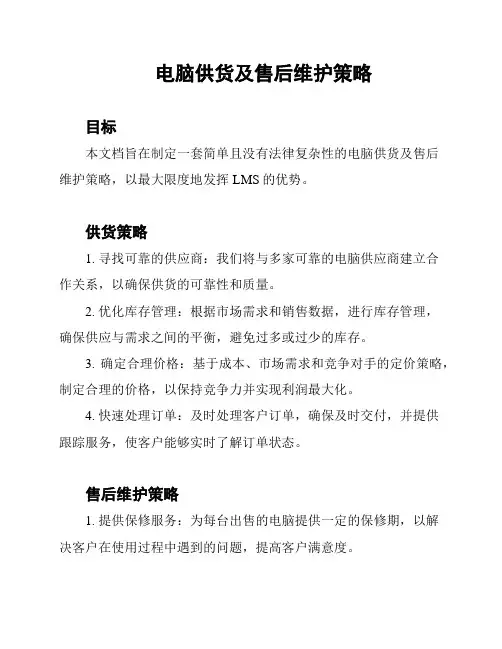 电脑供货及售后维护策略

目标

本文档旨在制定一套简单且没有法律复杂性的电脑供货及售后维护策略，以最大限度地发挥 LMS 的优势。

供货策略

1. 寻找可靠的供应商：我们将与多家可靠的电脑供应商建立合作关系，以确保供货的可靠性和质量。

2. 优化库存管理：根据市场需求和销售数据，进行库存管理，确保供应与需求之间的平衡，避免过多或过少的库存。

3. 确定合理价格：基于成本、市场需求和竞争对手的定价策略，制定合理的价格，以保持竞争力并实现利润最大化。

4. 快速处理订单：及时处理客户订单，确保及时交付，并提供跟踪服务，使客户能够实时了解订单状态。

售后维护策略

1. 提供保修服务：为每台出售的电脑提供一定的保修期，以解决客户在使用过程中遇到的问题，提高客户满意度。